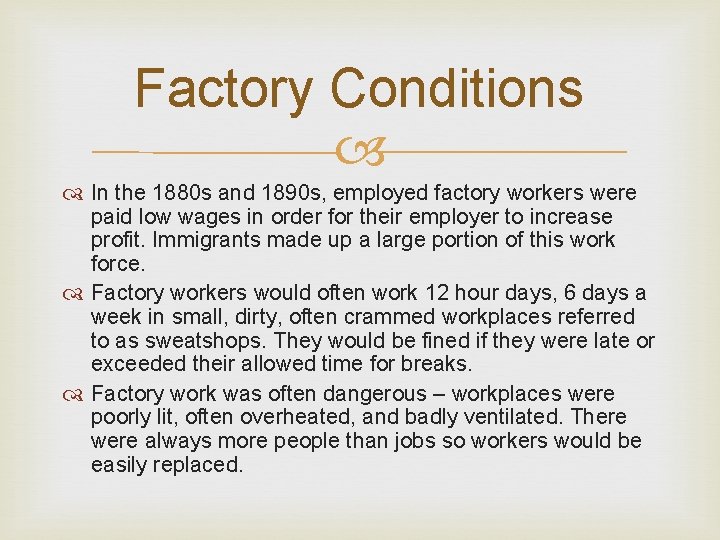 Factory Conditions

In the 1880s and 1890s, employed factory workers were paid low wages in order for their employer to increase profit. Immigrants made up a large portion of this work force.

Factory workers would often work 12 hour days, 6 days a week in small, dirty, often crammed workplaces referred to as sweatshops. They would be fined if they were late or exceeded their allowed time for breaks.

Factory work was often dangerous – workplaces were poorly lit, often overheated, and badly ventilated. There were always more people than jobs so workers would be easily replaced.